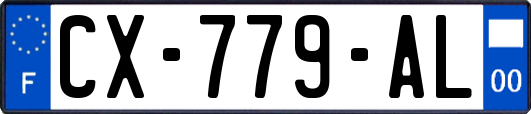 F

CX-779-AL

00